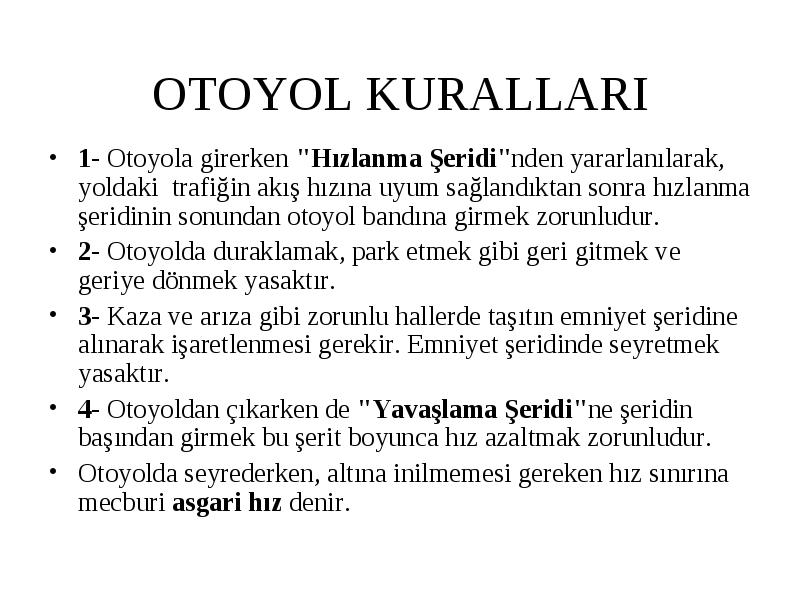 OTOYOL KURALLARI

• 1- Otoyola girerken "Hızlanma Şeridi"nden yararlanılarak, yoldaki trafiğin akış hızına uyum sağlandıktan sonra hızlanma şeridinin sonundan otoyol bandına girmek zorunludur.

• 2- Otoyolda duraklamak, park etmek gibi geri gitmek ve geriye dönmek yasaktır.

• 3- Kaza ve arıza gibi zorunlu hallerde taşıtın emniyet şeridine alınarak işaretlenmesi gerekir. Emniyet şeridinde seyretmek yasaktır.

• 4- Otoyoldan çıkarken de "Yavaşlama Şeridi"ne şeridin başından girmek bu şerit boyunca hız azaltmak zorunludur.

• Otoyolda seyrederken, altına inilmemesi gereken hız sınırına mecburi asgari hız denir.